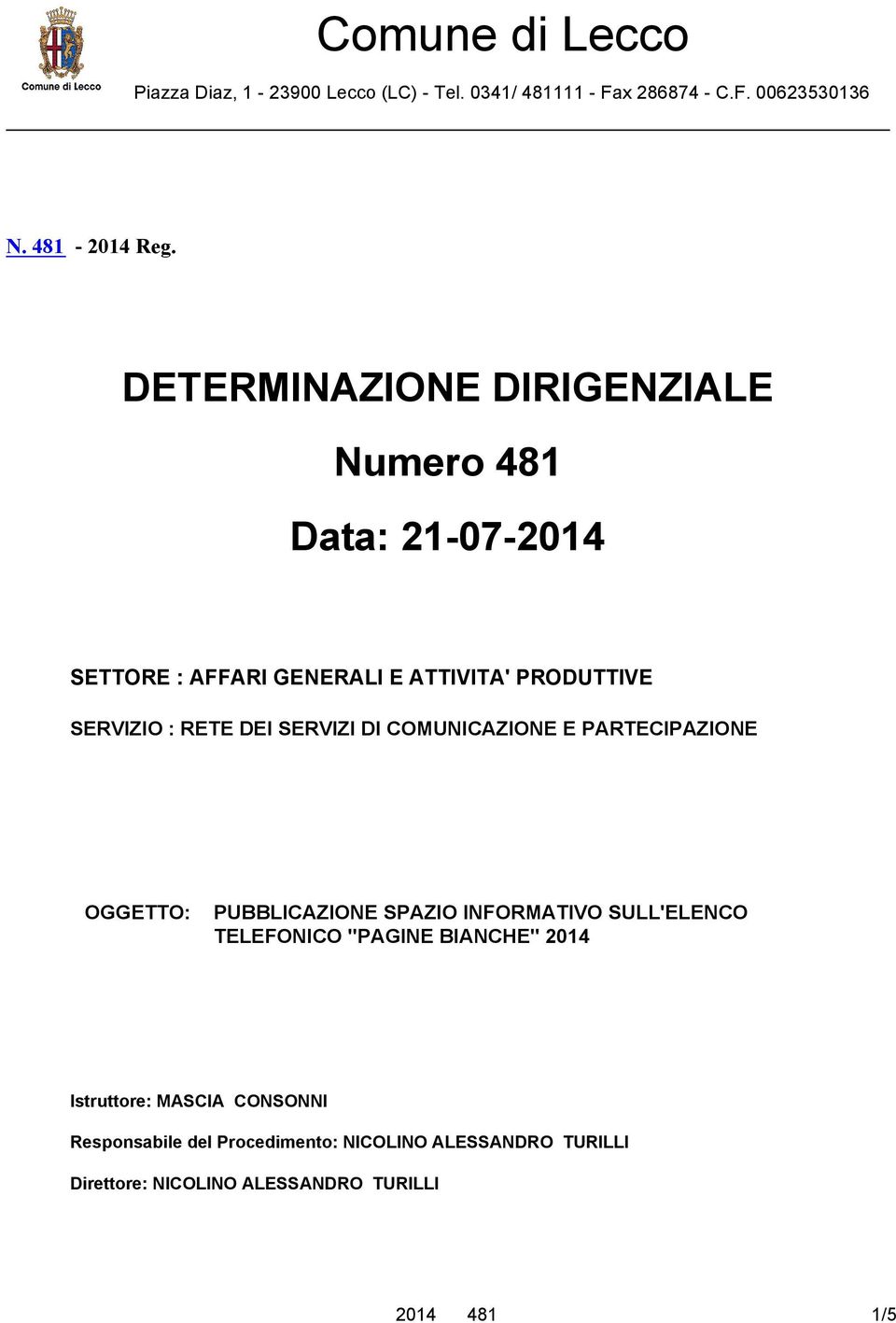 Comune di Lecco

Comune di Lecco

Piazza Diaz, 1 - 23900 Lecco (LC) - Tel. 0341/ 481111 - Fax 286874 - C.F. 00623530136

N. 481 - 2014 Reg.

DETERMINAZIONE DIRIGENZIALE

Numero 481

Data: 21-07-2014

SETTORE : AFFARI GENERALI E ATTIVITA' PRODUTTIVE

SERVIZIO : RETE DEI SERVIZI DI COMUNICAZIONE E PARTECIPAZIONE

OGGETTO: PUBBLICAZIONE SPAZIO INFORMATIVO SULL'ELENCO TELEFONICO "PAGINE BIANCHE" 2014

Istruttore: MASCIA CONSONNI

Responsabile del Procedimento: NICOLINO ALESSANDRO TURILLI

Direttore: NICOLINO ALESSANDRO TURILLI

2014 481 1/5